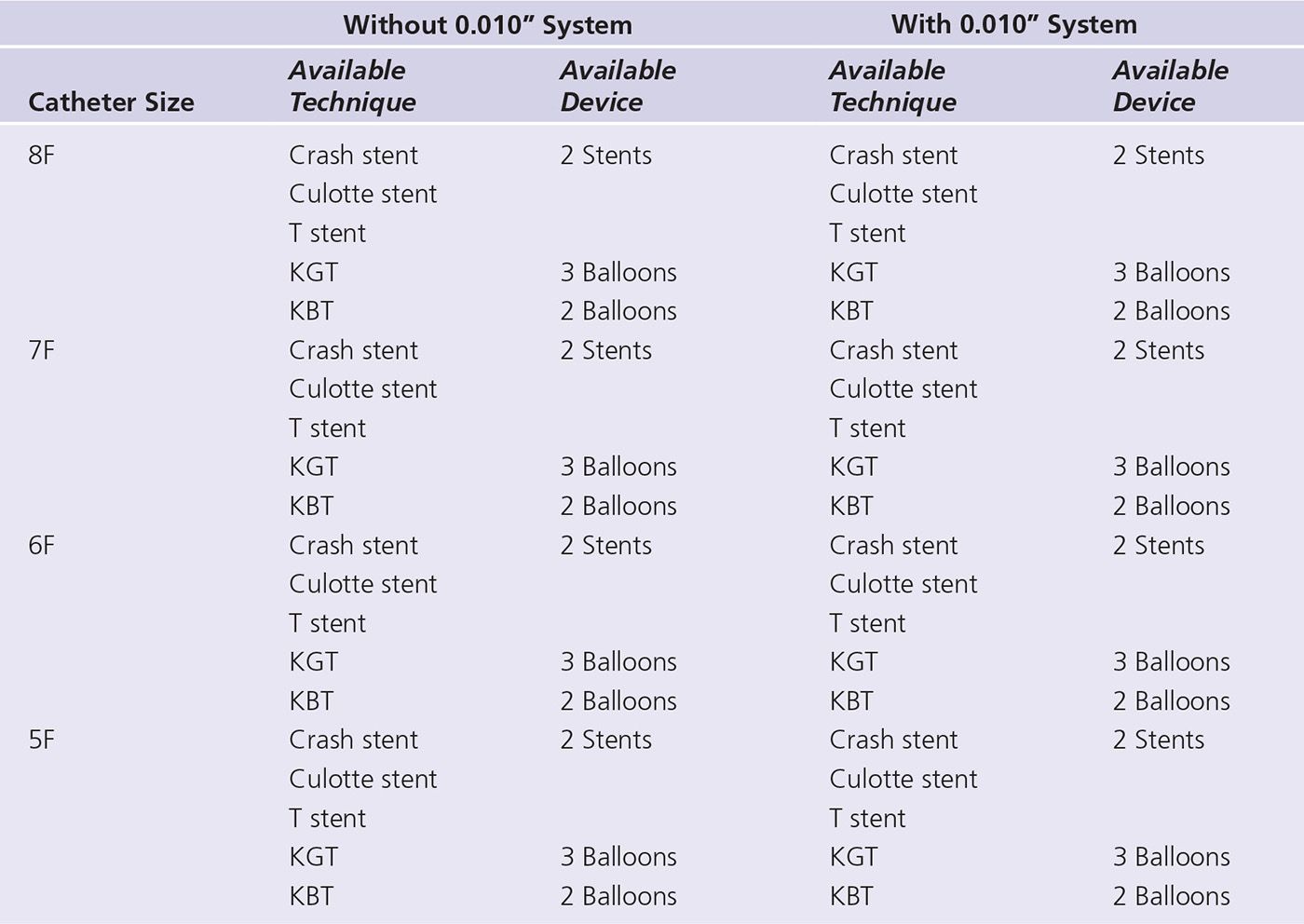 |  | Without 0.010" System |  | With 0.010" System |  |
|---|---|---|---|---|
| Catheter Size | Available Technique | Available Device | Available Technique | Available Device |
| 8F | Crash stent | 2 Stents | Crash stent | 2 Stents |
|  | Culotte stent |  | Culotte stent |  |
|  | T stent |  | T stent |  |
|  | KGT | 3 Balloons | KGT | 3 Balloons |
|  | KBT | 2 Balloons | KBT | 2 Balloons |
| 7F | Crash stent | 2 Stents | Crash stent | 2 Stents |
|  | Culotte stent |  | Culotte stent |  |
|  | T stent |  | T stent |  |
|  | KGT | 3 Balloons | KGT | 3 Balloons |
|  | KBT | 2 Balloons | KBT | 2 Balloons |
| 6F | Crash stent | 2 Stents | Crash stent | 2 Stents |
|  | Culotte stent |  | Culotte stent |  |
|  | T stent |  | T stent |  |
|  | KGT | 3 Balloons | KGT | 3 Balloons |
|  | KBT | 2 Balloons | KBT | 2 Balloons |
| 5F | Crash stent | 2 Stents | Crash stent | 2 Stents |
|  | Culotte stent |  | Culotte stent |  |
|  | T stent |  | T stent |  |
|  | KGT | 3 Balloons | KGT | 3 Balloons |
|  | KBT | 2 Balloons | KBT | 2 Balloons |